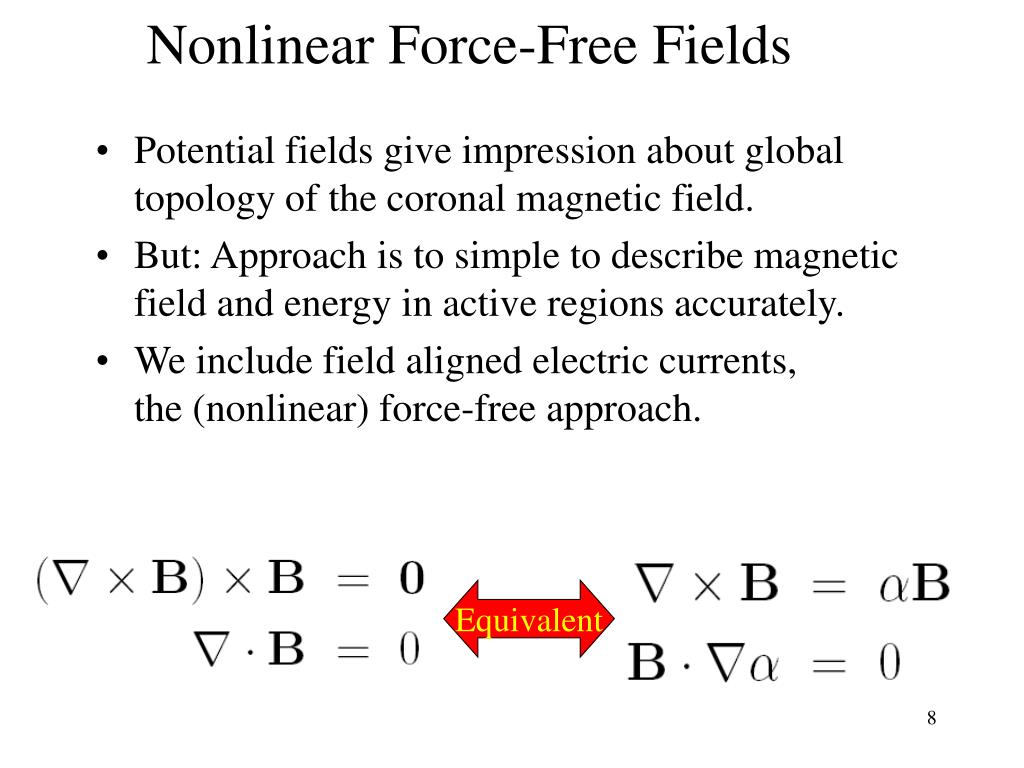 Nonlinear Force-Free Fields

• Potential fields give impression about global topology of the coronal magnetic field.
• But: Approach is to simple to describe magnetic field and energy in active regions accurately.
• We include field aligned electric currents, the (nonlinear) force-free approach.

$(\nabla \times \mathbf{B}) \times \mathbf{B} = \mathbf{0}$
$\nabla \cdot \mathbf{B} = 0$

Equivalent

$\nabla \times \mathbf{B} = \alpha \mathbf{B}$
$\mathbf{B} \cdot \nabla \alpha = 0$

8